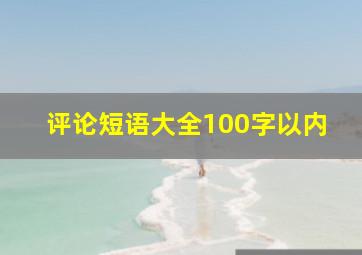 评论短语大全100字以内